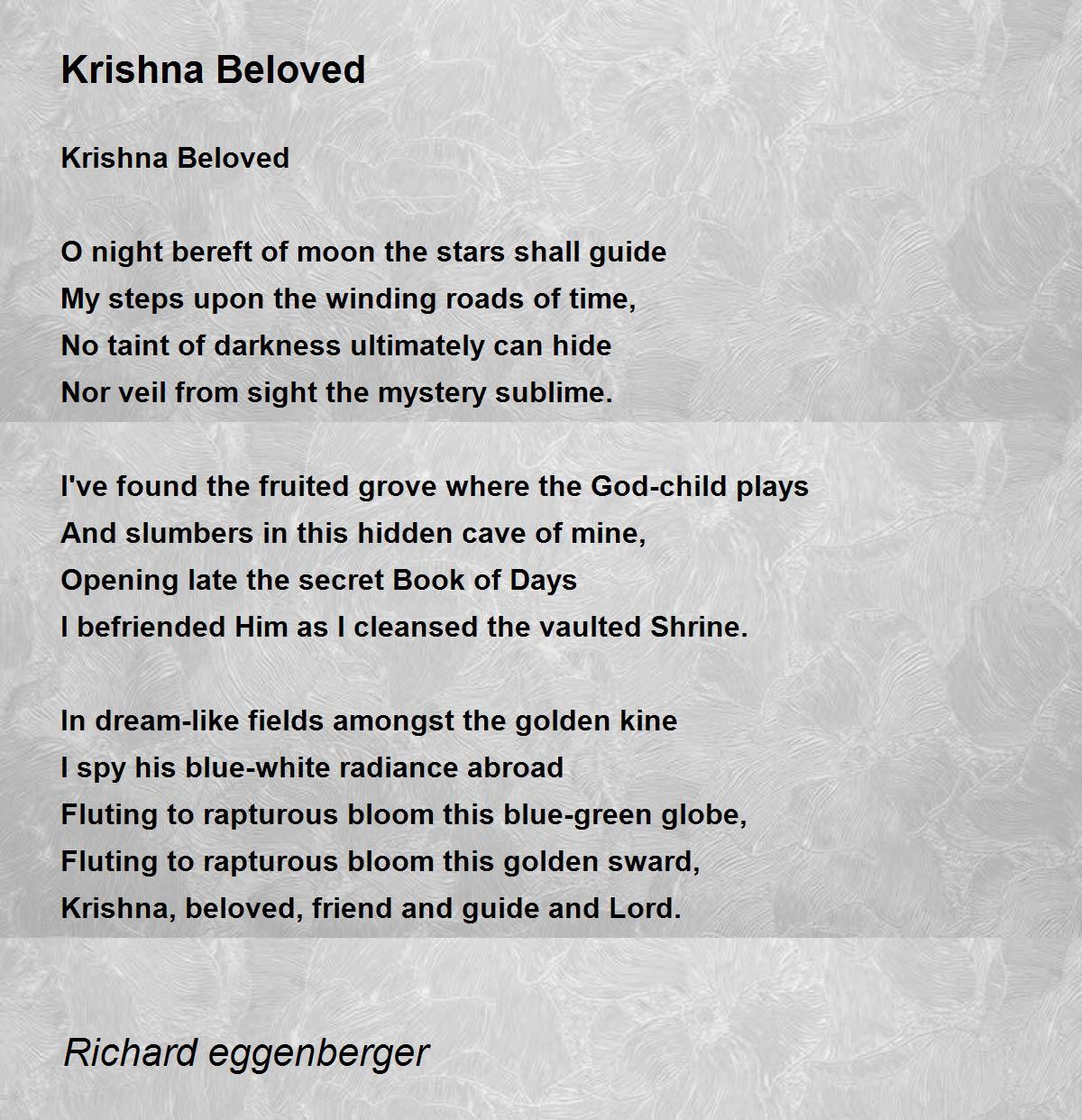 Krishna Beloved

Krishna Beloved

O night bereft of moon the stars shall guide
My steps upon the winding roads of time,
No taint of darkness ultimately can hide
Nor veil from sight the mystery sublime.

I've found the fruited grove where the God-child plays
And slumbers in this hidden cave of mine,
Opening late the secret Book of Days
I befriended Him as I cleansed the vaulted Shrine.

In dream-like fields amongst the golden kine
I spy his blue-white radiance abroad
Fluting to rapturous bloom this blue-green globe,
Fluting to rapturous bloom this golden sward,
Krishna, beloved, friend and guide and Lord.

Richard eggenberger